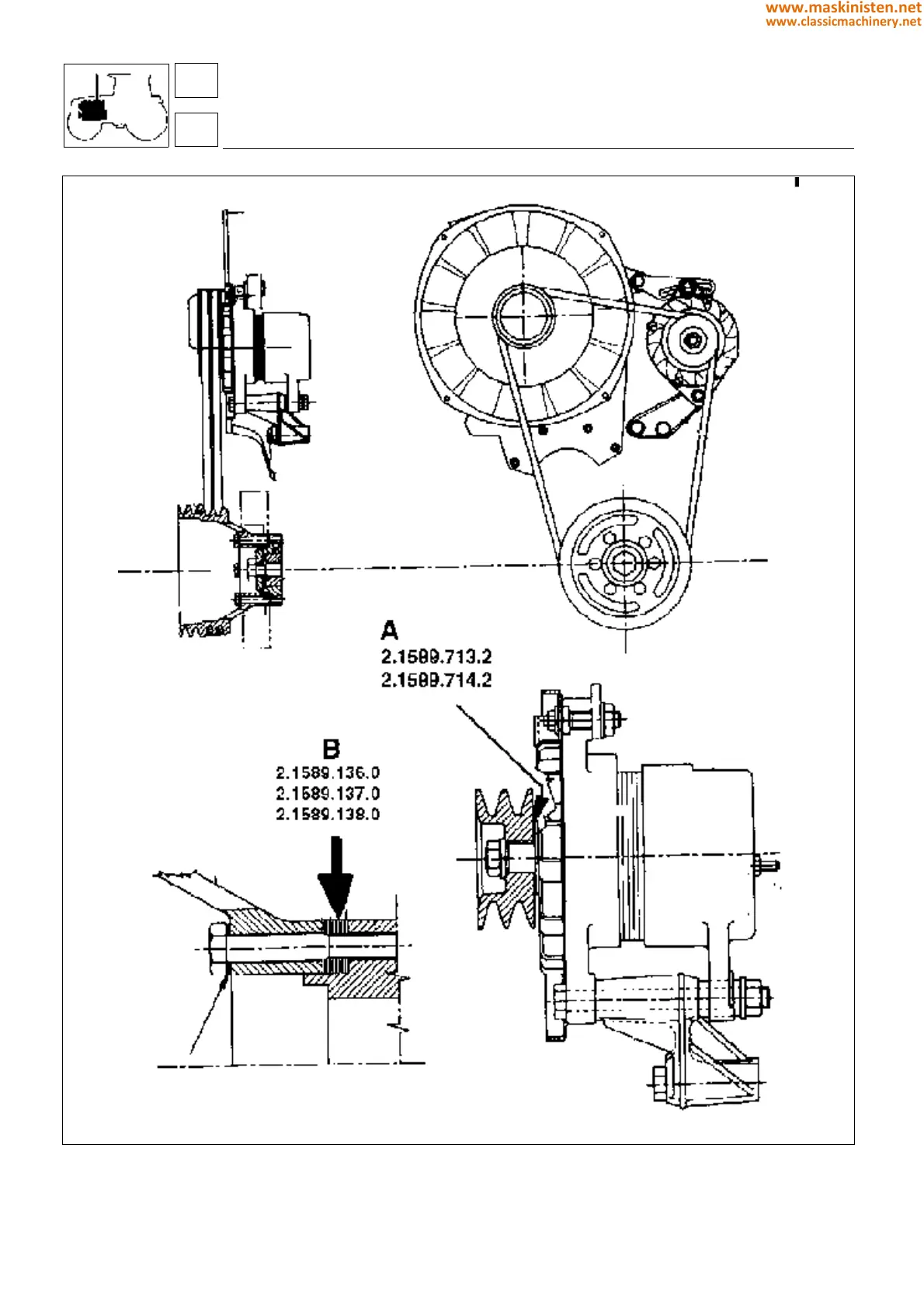 www.maskinisten.net
www.classicmachinery.net

A
2.1589.713.2
2.1589.714.2

B
2.1589.136.0
2.1589.137.0
2.1589.138.0